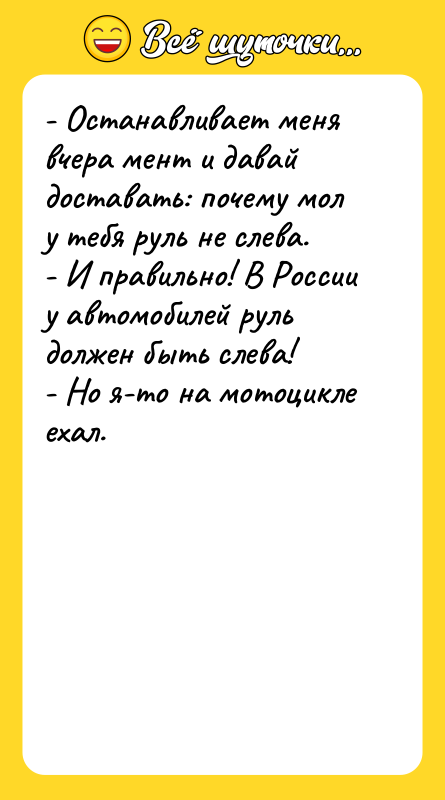 Всё шуточки...

- Останавливает меня вчера мент и давай доставать: почему мол у тебя руль не слева.
- И правильно! В России у автомобилей руль должен быть слева!
- Но я-то на мотоцикле ехал.